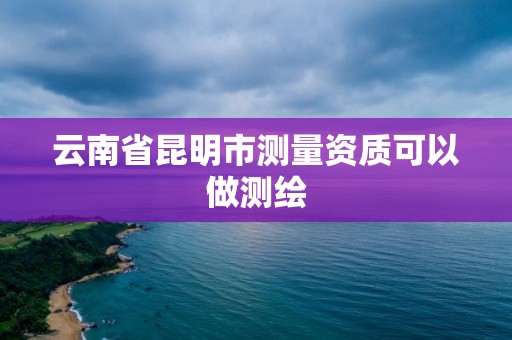 云南省昆明市测量资质可以做测绘